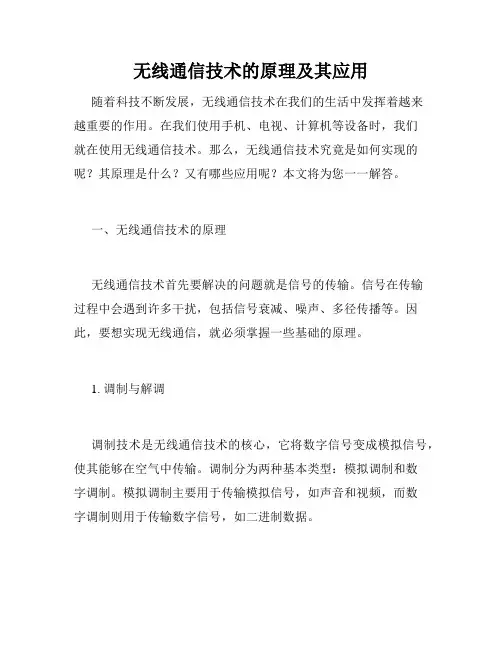 无线通信技术的原理及其应用

随着科技不断发展，无线通信技术在我们的生活中发挥着越来越重要的作用。在我们使用手机、电视、计算机等设备时，我们就在使用无线通信技术。那么，无线通信技术究竟是如何实现的呢？其原理是什么？又有哪些应用呢？本文将为您一一解答。

一、无线通信技术的原理

无线通信技术首先要解决的问题就是信号的传输。信号在传输过程中会遇到许多干扰，包括信号衰减、噪声、多径传播等。因此，要想实现无线通信，就必须掌握一些基础的原理。

1. 调制与解调

调制技术是无线通信技术的核心，它将数字信号变成模拟信号，使其能够在空气中传输。调制分为两种基本类型：模拟调制和数字调制。模拟调制主要用于传输模拟信号，如声音和视频，而数字调制则用于传输数字信号，如二进制数据。